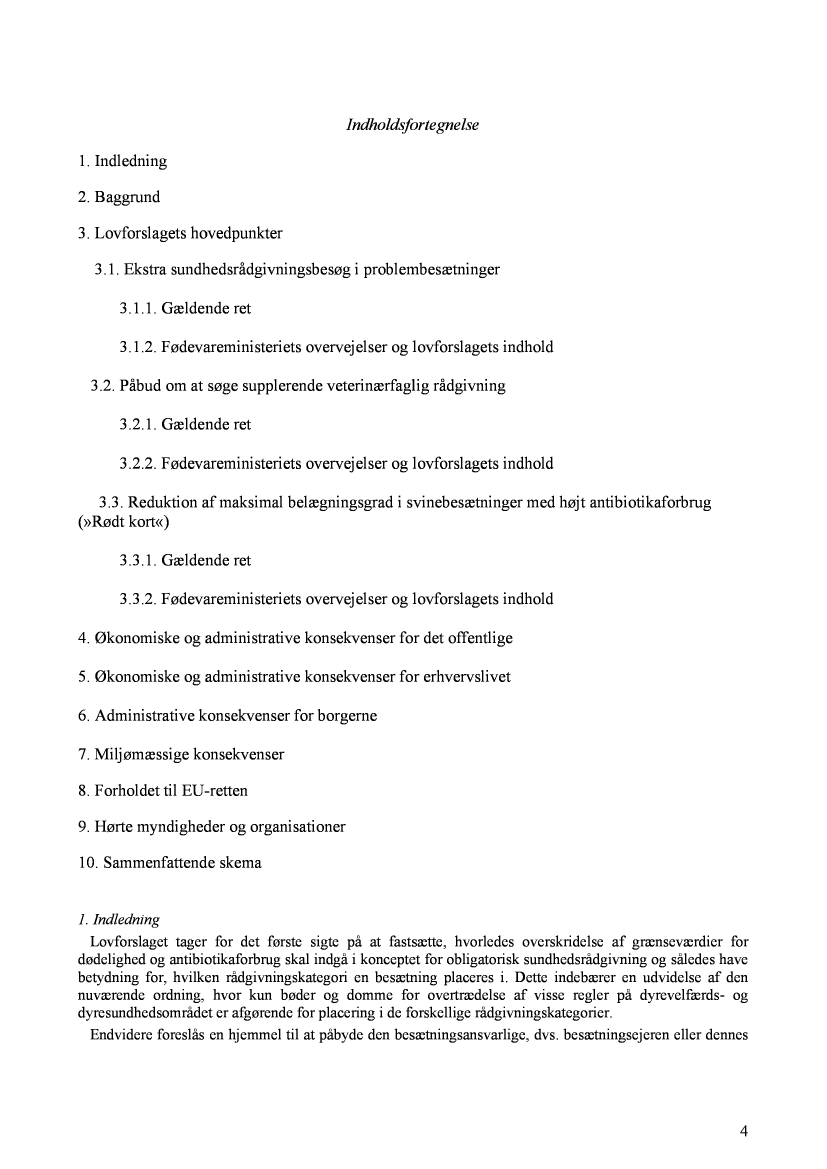 Indholdsfortegnelse

1. Indledning

2. Baggrund

3. Lovforslagets hovedpunkter

3.1. Ekstra sundhedsrådgivningsbesøg i problembesætninger

3.1.1. Gældende ret

3.1.2. Fødevareministeriets overvejelser og lovforslagets indhold

3.2. Påbud om at søge supplerende veterinærfaglig rådgivning

3.2.1. Gældende ret

3.2.2. Fødevareministeriets overvejelser og lovforslagets indhold

3.3. Reduktion af maksimal belægningsgrad i svinebesætninger med højt antibiotikaforbrug (»Rødt kort«)

3.3.1. Gældende ret

3.3.2. Fødevareministeriets overvejelser og lovforslagets indhold

4. Økonomiske og administrative konsekvenser for det offentlige

5. Økonomiske og administrative konsekvenser for erhvervslivet

6. Administrative konsekvenser for borgerne

7. Miljømæssige konsekvenser

8. Forholdet til EU-retten

9. Hørte myndigheder og organisationer

10. Sammenfattende skema

1. Indledning

Lovforslaget tager for det første sigte på at fastsætte, hvorledes overskridelse af grænseværdier for dødelighed og antibiotikaforbrug skal indgå i konceptet for obligatorisk sundhedsrådgivning og således have betydning for, hvilken rådgivningskategori en besætning placeres i. Dette indebærer en udvidelse af den nuværende ordning, hvor kun bøder og domme for overtrædelse af visse regler på dyrevelfærds- og dyresundhedsområdet er afgørende for placering i de forskellige rådgivningskategorier.

Endvidere foreslås en hjemmel til at påbyde den besætningsansvarlige, dvs. besætningsejeren eller dennes

4